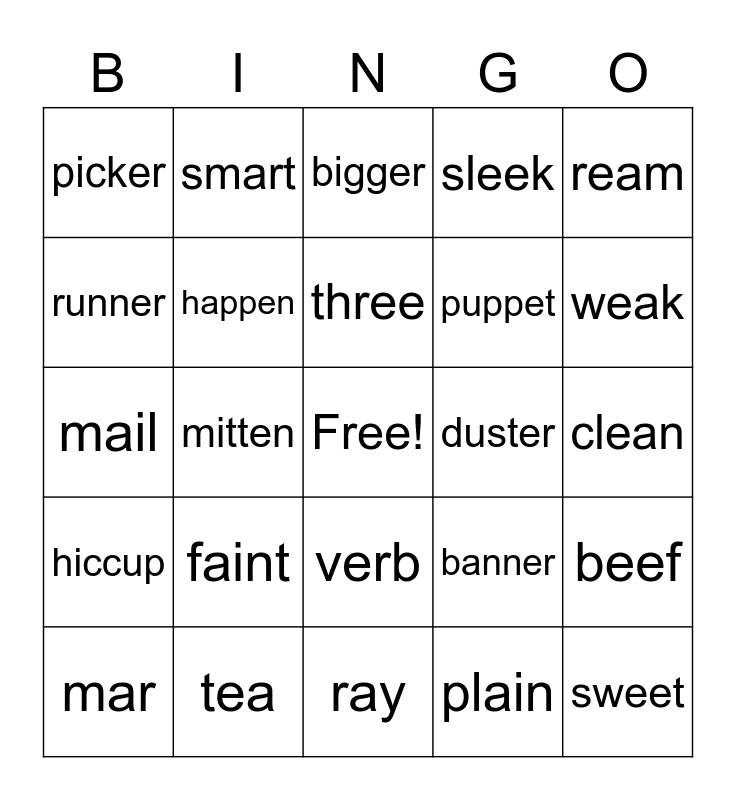 | B | I | N | G | O |
|---|---|---|---|---|
| picker | smart | bigger | sleek | ream |
| runner | happen | three | puppet | weak |
| mail | mitten | Free! | duster | clean |
| hiccup | faint | verb | banner | beef |
| mar | tea | ray | plain | sweet |